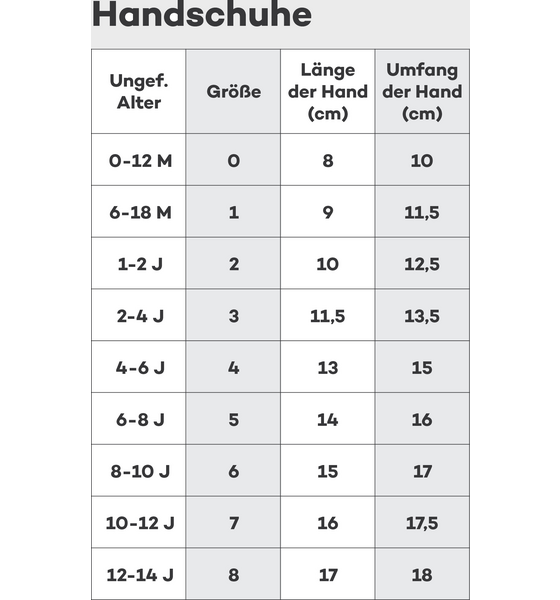 Handschuhe

| Ungef. Alter | Größe | Länge der Hand (cm) | Umfang der Hand (cm) |
|---|---|---|---|
| 0-12 M | 0 | 8 | 10 |
| 6-18 M | 1 | 9 | 11,5 |
| 1-2 J | 2 | 10 | 12,5 |
| 2-4 J | 3 | 11,5 | 13,5 |
| 4-6 J | 4 | 13 | 15 |
| 6-8 J | 5 | 14 | 16 |
| 8-10 J | 6 | 15 | 17 |
| 10-12 J | 7 | 16 | 17,5 |
| 12-14 J | 8 | 17 | 18 |